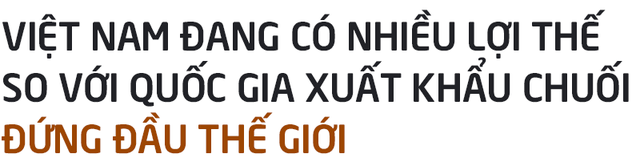 VIỆT NAM ĐANG CÓ NHIỀU LỢI THẾ SO VỚI QUỐC GIA XUẤT KHẨU CHUỐI ĐỨNG ĐẦU THẾ GIỚI